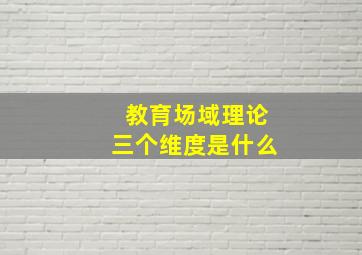 教育场域理论
三个维度是什么